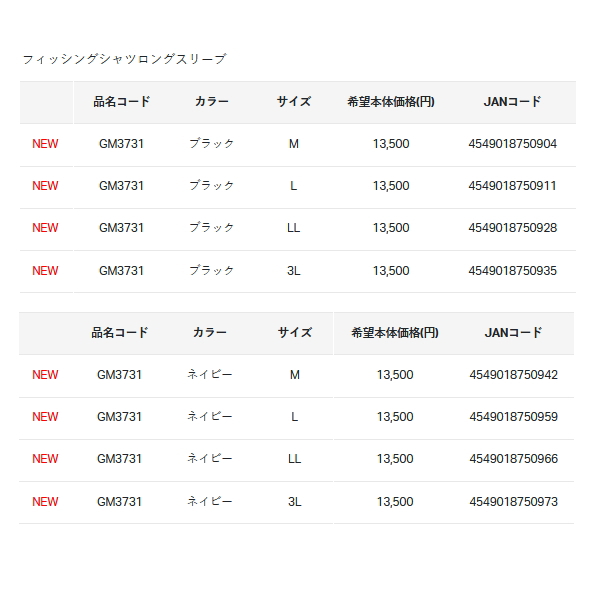 フィッシングシャツロングスリーブ

| | 品名コード | カラー | サイズ | 希望本体価格(円) | JANコード |
|---|---|---|---|---|---|
| NEW | GM3731 | ブラック | M | 13,500 | 4549018750904 |
| NEW | GM3731 | ブラック | L | 13,500 | 4549018750911 |
| NEW | GM3731 | ブラック | LL | 13,500 | 4549018750928 |
| NEW | GM3731 | ブラック | 3L | 13,500 | 4549018750935 |

| | 品名コード | カラー | サイズ | 希望本体価格(円) | JANコード |
|---|---|---|---|---|---|
| NEW | GM3731 | ネイビー | M | 13,500 | 4549018750942 |
| NEW | GM3731 | ネイビー | L | 13,500 | 4549018750959 |
| NEW | GM3731 | ネイビー | LL | 13,500 | 4549018750966 |
| NEW | GM3731 | ネイビー | 3L | 13,500 | 4549018750973 |